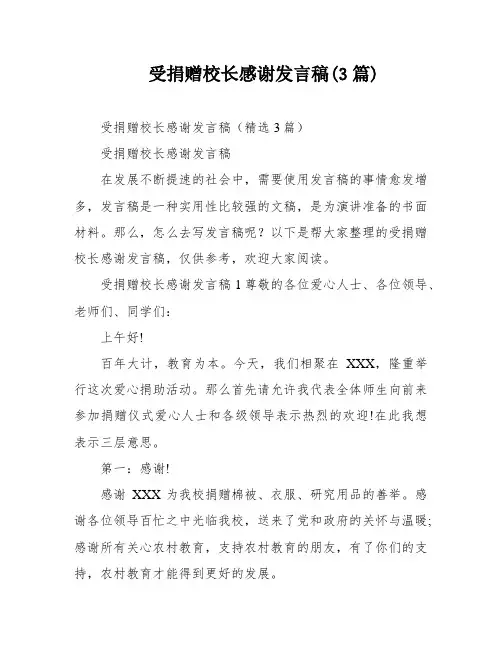 受捐赠校长感谢发言稿(3 篇)

受捐赠校长感谢发言稿（精选 3 篇）

受捐赠校长感谢发言稿

在发展不断提速的社会中，需要使用发言稿的事情愈发增多，发言稿是一种实用性比较强的文稿，是为演讲准备的书面材料。那么，怎么去写发言稿呢？以下是帮大家整理的受捐赠校长感谢发言稿，仅供参考，欢迎大家阅读。

受捐赠校长感谢发言稿 1 尊敬的各位爱心人士、各位领导、老师们、同学们：

上午好!

百年大计，教育为本。今天，我们相聚在 XXX，隆重举行这次爱心捐助活动。那么首先请允许我代表全体师生向前来参加捐赠仪式爱心人士和各级领导表示热烈的欢迎!在此我想表示三层意思。

第一：感谢!

感谢 XXX 为我校捐赠棉被、衣服、研究用品的善举。感谢各位领导百忙之中光临我校，送来了党和政府的关怀与温暖;感谢所有关心农村教育，支持农村教育的朋友，有了你们的支持，农村教育才能得到更好的发展。